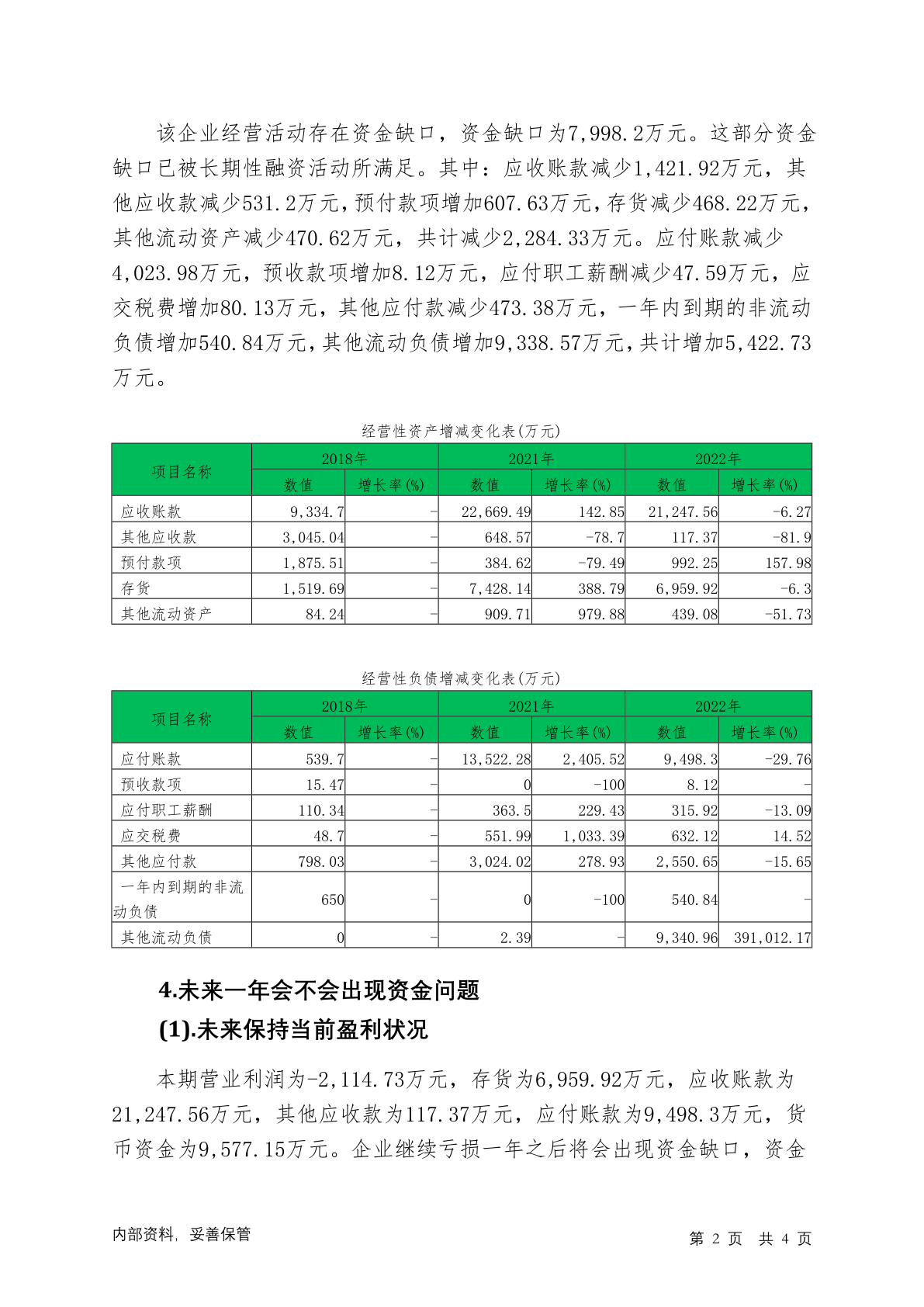 该企业经营活动存在资金缺口，资金缺口为7,998.2万元。这部分资金缺口已被长期性融资活动所满足。其中：应收账款减少1,421.92万元，其他应收款减少531.2万元，预付款项增加607.63万元，存货减少468.22万元，其他流动资产减少470.62万元，共计减少2,284.33万元。应付账款减少4,023.98万元，预收款项增加8.12万元，应付职工薪酬减少47.59万元，应交税费增加80.13万元，其他应付款减少473.38万元，一年内到期的非流动负债增加540.84万元，其他流动负债增加9,338.57万元，共计增加5,422.73万元。

经营性资产增减变化表(万元)

| 项目名称 | 2018年 数值 | 2018年 增长率(%) | 2021年 数值 | 2021年 增长率(%) | 2022年 数值 | 2022年 增长率(%) |
|---|---|---|---|---|---|---|
| 应收账款 | 9,334.7 | - | 22,669.49 | 142.85 | 21,247.56 | -6.27 |
| 其他应收款 | 3,045.04 | - | 648.57 | -78.7 | 117.37 | -81.9 |
| 预付款项 | 1,875.51 | - | 384.62 | -79.49 | 992.25 | 157.98 |
| 存货 | 1,519.69 | - | 7,428.14 | 388.79 | 6,959.92 | -6.3 |
| 其他流动资产 | 84.24 | - | 909.71 | 979.88 | 439.08 | -51.73 |

经营性负债增减变化表(万元)

| 项目名称 | 2018年 数值 | 2018年 增长率(%) | 2021年 数值 | 2021年 增长率(%) | 2022年 数值 | 2022年 增长率(%) |
|---|---|---|---|---|---|---|
| 应付账款 | 539.7 | - | 13,522.28 | 2,405.52 | 9,498.3 | -29.76 |
| 预收款项 | 15.47 | - | 0 | -100 | 8.12 | - |
| 应付职工薪酬 | 110.34 | - | 363.5 | 229.43 | 315.92 | -13.09 |
| 应交税费 | 48.7 | - | 551.99 | 1,033.39 | 632.12 | 14.52 |
| 其他应付款 | 798.03 | - | 3,024.02 | 278.93 | 2,550.65 | -15.65 |
| 一年内到期的非流动负债 | 650 | - | 0 | -100 | 540.84 | - |
| 其他流动负债 | 0 | - | 2.39 | - | 9,340.96 | 391,012.17 |

4.未来一年会不会出现资金问题
(1).未来保持当前盈利状况

本期营业利润为-2,114.73万元，存货为6,959.92万元，应收账款为21,247.56万元，其他应收款为117.37万元，应付账款为9,498.3万元，货币资金为9,577.15万元。企业继续亏损一年之后将会出现资金缺口，资金

内部资料，妥善保管　　第 2 页 共 4 页